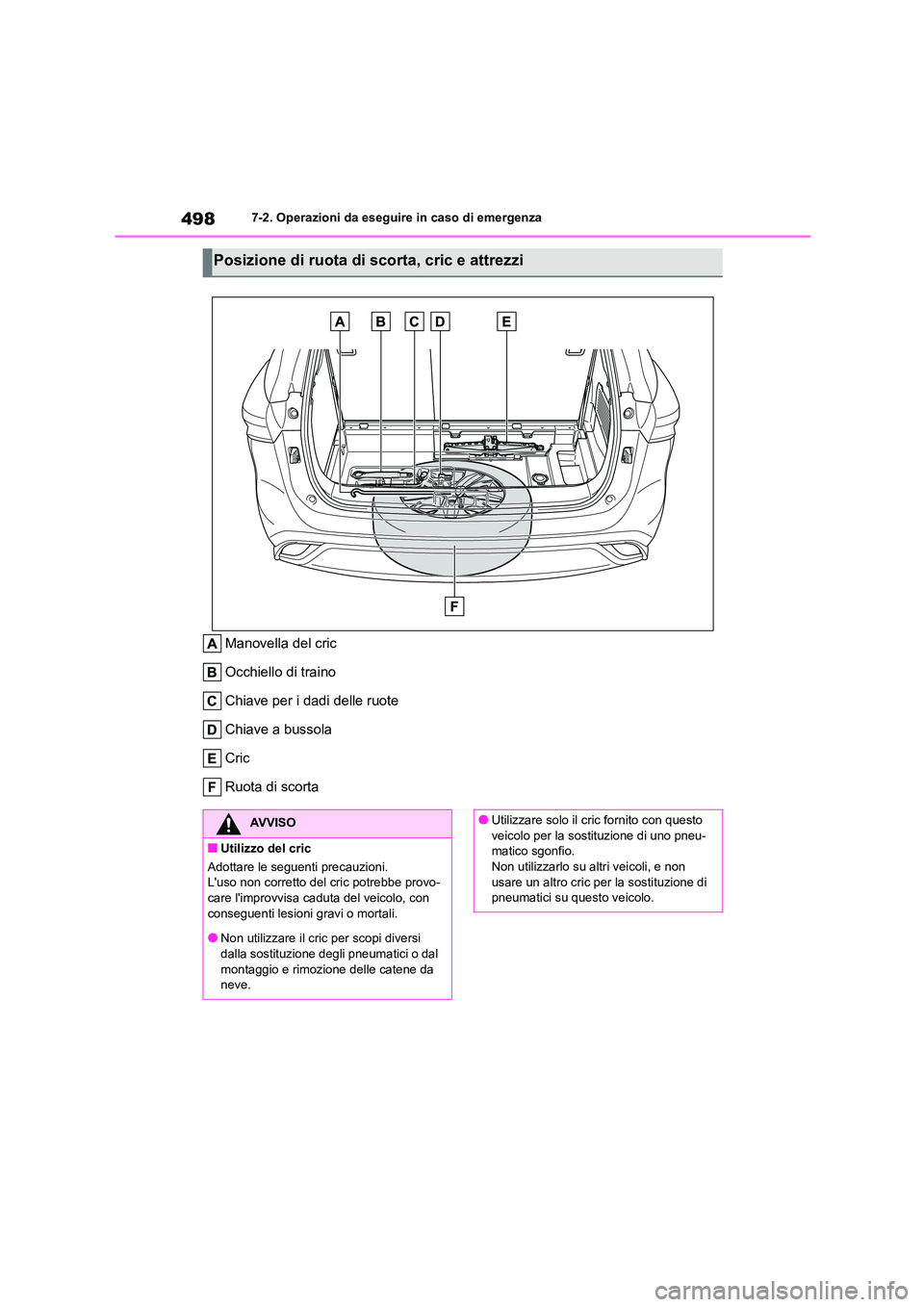 498
7-2. Operazioni da eseguire in caso di emergenza

Posizione di ruota di scorta, cric e attrezzi

A B C D E

F

A Manovella del cric

B Occhiello di traino

C Chiave per i dadi delle ruote

D Chiave a bussola

E Cric

F Ruota di scorta

AVVISO

■ Utilizzo del cric
Adottare le seguenti precauzioni.
L'uso non corretto del cric potrebbe provocare l'improvvisa caduta del veicolo, con conseguenti lesioni gravi o mortali.

● Non utilizzare il cric per scopi diversi dalla sostituzione degli pneumatici o dal montaggio e rimozione delle catene da neve.

● Utilizzare solo il cric fornito con questo veicolo per la sostituzione di uno pneumatico sgonfio.
Non utilizzarlo su altri veicoli, e non usare un altro cric per la sostituzione di pneumatici su questo veicolo.

carmanualsonline.info